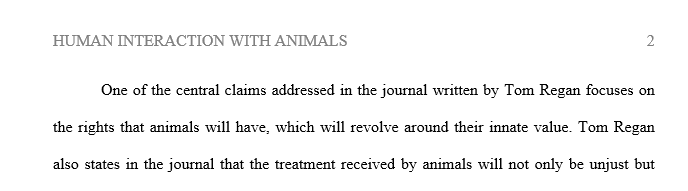 HUMAN INTERACTION WITH ANIMALS 2

One of the central claims addressed in the journal written by Tom Regan focuses on the rights that animals will have, which will revolve around their innate value. Tom Regan also states in the journal that the treatment received by animals will not only be unjust but